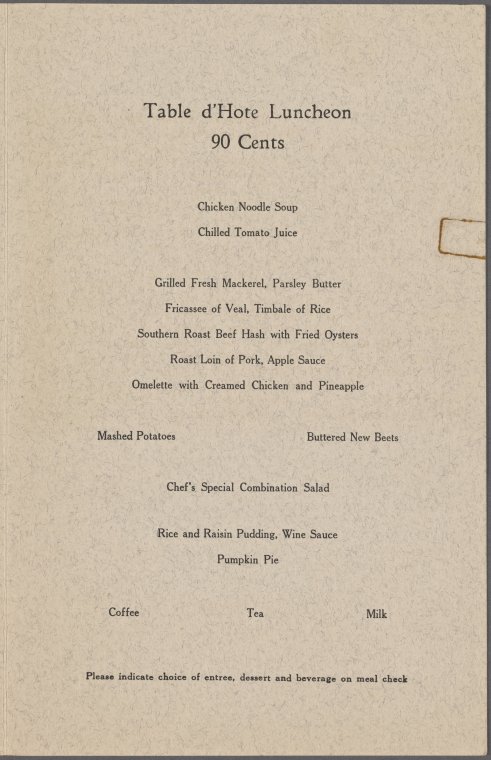 Table d'Hote Luncheon
90 Cents

Chicken Noodle Soup

Chilled Tomato Juice

Grilled Fresh Mackerel, Parsley Butter

Fricassee of Veal, Timbale of Rice

Southern Roast Beef Hash with Fried Oysters

Roast Loin of Pork, Apple Sauce

Omelette with Creamed Chicken and Pineapple

Mashed Potatoes Buttered New Beets

Chef's Special Combination Salad

Rice and Raisin Pudding, Wine Sauce

Pumpkin Pie

Coffee Tea Milk

Please indicate choice of entree, dessert and beverage on meal check